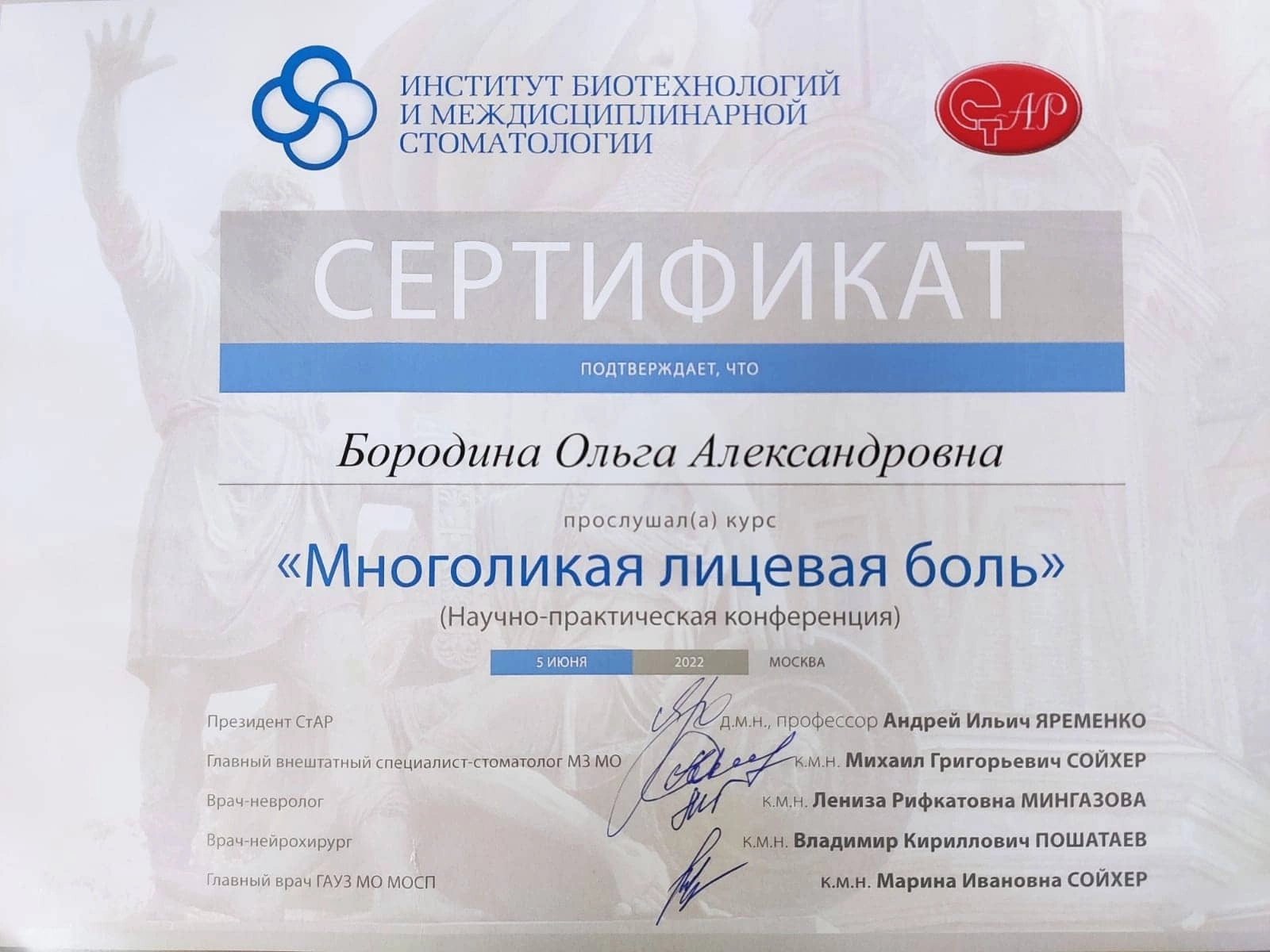 ИНСТИТУТ БИОТЕХНОЛОГИЙ И МЕЖДИСЦИПЛИНАРНОЙ СТОМАТОЛОГИИ

СтАР

СЕРТИФИКАТ

ПОДТВЕРЖДАЕТ, ЧТО

Бородина Ольга Александровна

прослушал(а) курс

«Многоликая лицевая боль»

(Научно-практическая конференция)

5 ИЮНЯ 2022 МОСКВА

Президент СтАР д.м.н., профессор Андрей Ильич ЯРЕМЕНКО

Главный внештатный специалист-стоматолог МЗ МО к.м.н. Михаил Григорьевич СОЙХЕР

Врач-невролог к.м.н. Лениза Рифкатовна МИНГАЗОВА

Врач-нейрохирург к.м.н. Владимир Кириллович ПОШАТАЕВ

Главный врач ГАУЗ МО МОСП к.м.н. Марина Ивановна СОЙХЕР